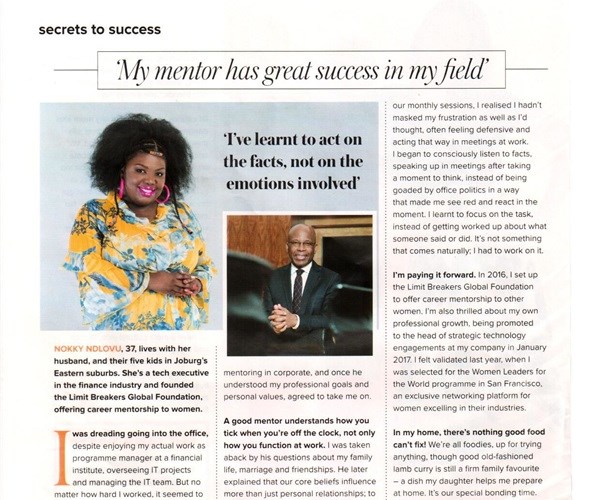 secrets to success

'My mentor has great success in my field'

'I've learnt to act on the facts, not on the emotions involved'

NOKKY NDLOVU, 37, lives with her husband, and their five kids in Joburg's Eastern suburbs. She's a tech executive in the finance industry and founded the Limit Breakers Global Foundation, offering career mentorship to women.

I was dreading going into the office, despite enjoying my actual work as programme manager at a financial institute, overseeing IT projects and managing the IT team. But no matter how hard I worked, it seemed to

mentoring in corporate, and once he understood my professional goals and personal values, agreed to take me on.

A good mentor understands how you tick when you're off the clock, not only how you function at work. I was taken aback by his questions about my family life, marriage and friendships. He later explained that our core beliefs influence more than just personal relationships; to

our monthly sessions, I realised I hadn't masked my frustration as well as I'd thought, often feeling defensive and acting that way in meetings at work. I began to consciously listen to facts, speaking up in meetings after taking a moment to think, instead of being goaded by office politics in a way that made me see red and react in the moment. I learnt to focus on the task, instead of getting worked up about what someone said or did. It's not something that comes naturally; I had to work on it.

I'm paying it forward. In 2016, I set up the Limit Breakers Global Foundation to offer career mentorship to other women. I'm also thrilled about my own professional growth, being promoted to the head of strategic technology engagements at my company in January 2017. I felt validated last year, when I was selected for the Women Leaders for the World programme in San Francisco, an exclusive networking platform for women excelling in their industries.

In my home, there's nothing good food can't fix! We're all foodies, up for trying anything, though good old-fashioned lamb curry is still a firm family favourite – a dish my daughter helps me prepare at home. It's our special bonding time.